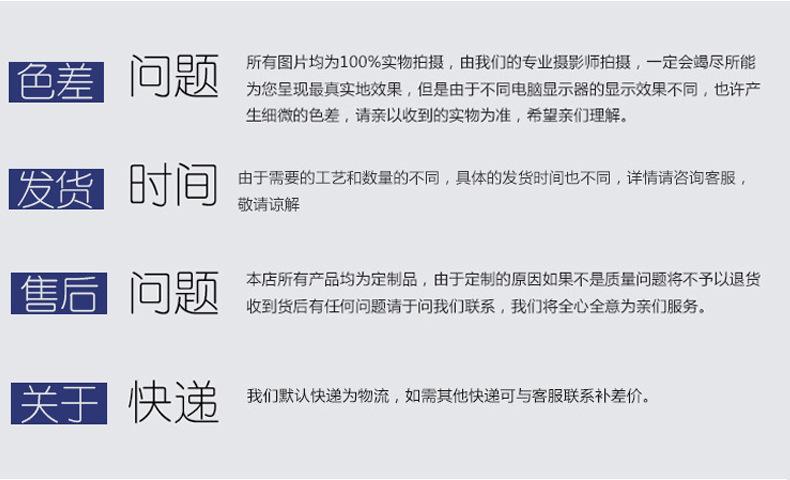 色差 问题

所有图片均为100%实物拍摄，由我们的专业摄影师拍摄，一定会竭尽所能为您呈现最真实地效果，但是由于不同电脑显示器的显示效果不同，也许产生细微的色差，请亲以收到的实物为准，希望亲们理解。

发货 时间

由于需要的工艺和数量的不同，具体的发货时间也不同，详情请咨询客服，敬请谅解

售后 问题

本店所有产品均为定制品，由于定制的原因如果不是质量问题将不予以退货收到货后有任何问题请于问我们联系，我们将全心全意为亲们服务。

关于 快递

我们默认快递为物流，如需其他快递可与客服联系补差价。